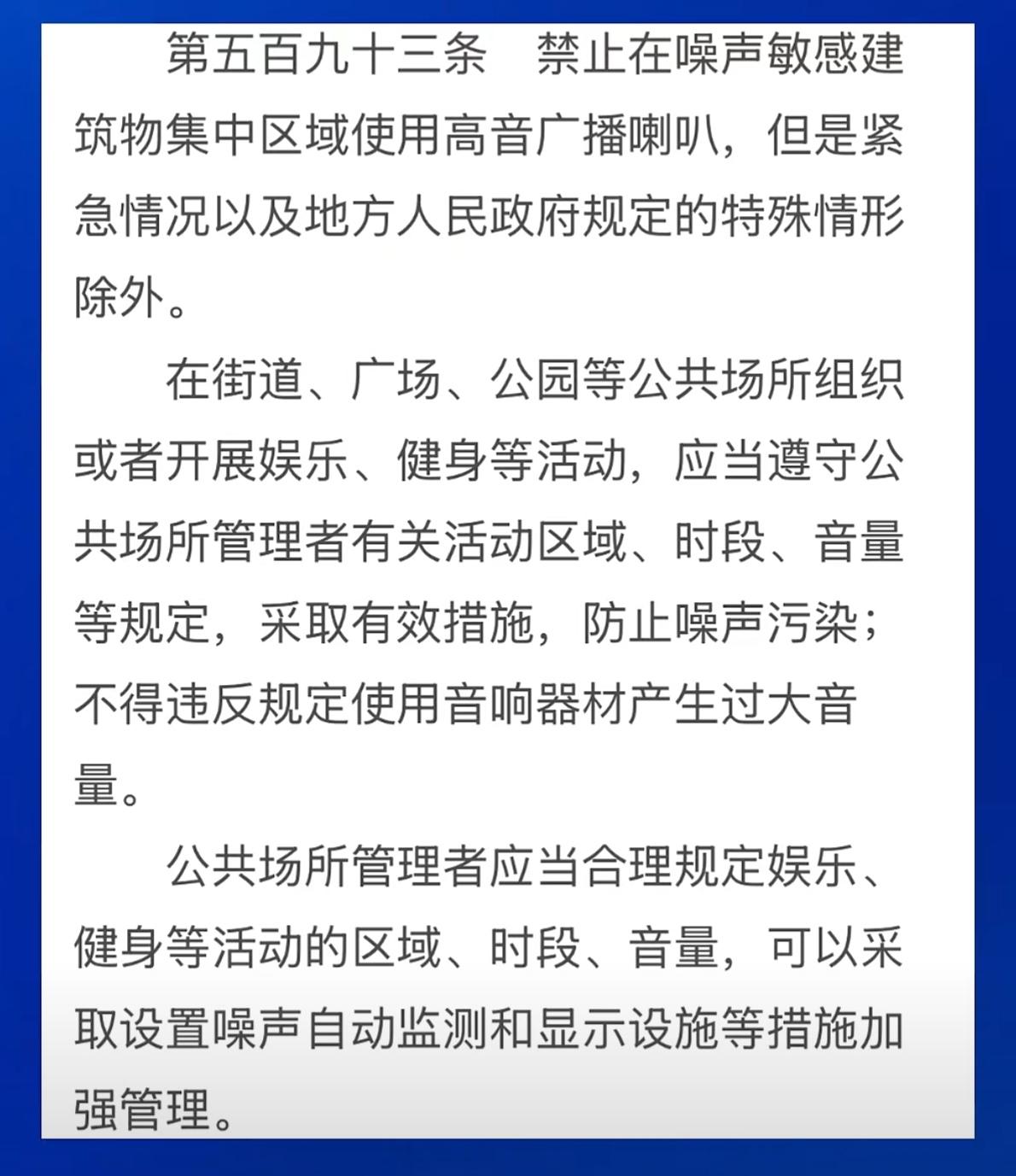 第五百九十三条　禁止在噪声敏感建筑物集中区域使用高音广播喇叭，但是紧急情况以及地方人民政府规定的特殊情形除外。

在街道、广场、公园等公共场所组织或者开展娱乐、健身等活动，应当遵守公共场所管理者有关活动区域、时段、音量等规定，采取有效措施，防止噪声污染；不得违反规定使用音响器材产生过大音量。

公共场所管理者应当合理规定娱乐、健身等活动的区域、时段、音量，可以采取设置噪声自动监测和显示设施等措施加强管理。